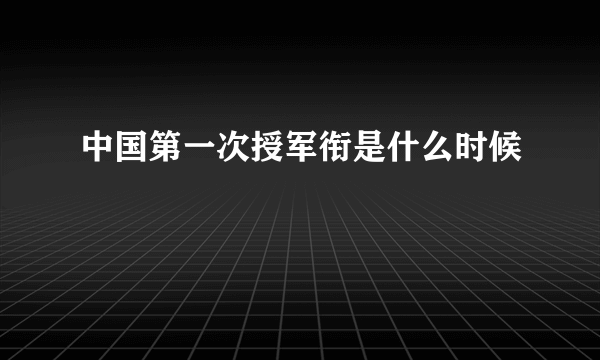 中国第一次授军衔是什么时候